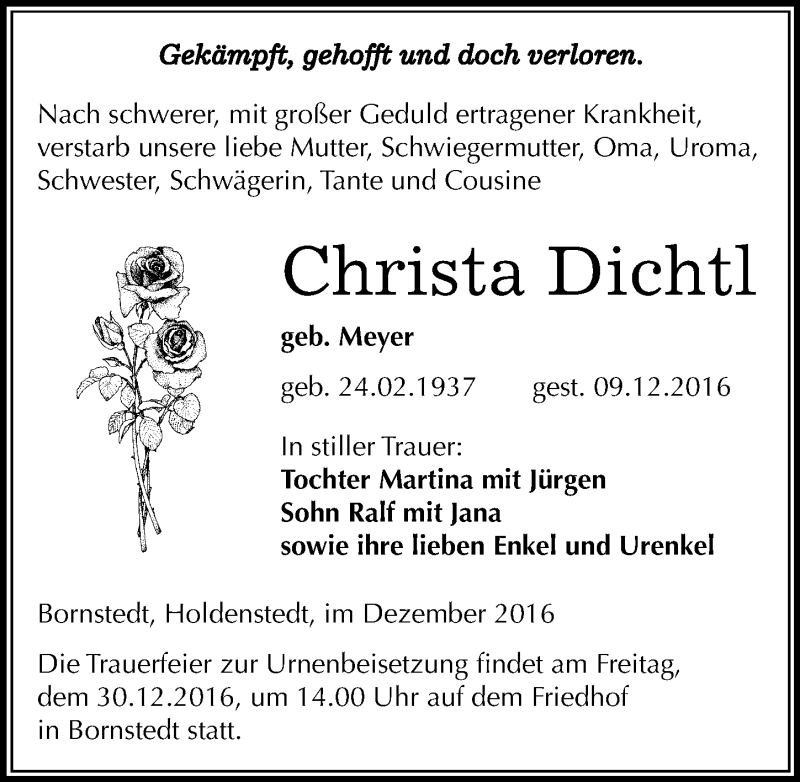 Gekämpft, gehofft und doch verloren.

Nach schwerer, mit großer Geduld ertragener Krankheit, verstarb unsere liebe Mutter, Schwiegermutter, Oma, Uroma, Schwester, Schwägerin, Tante und Cousine

Christa Dichtl

geb. Meyer

geb. 24.02.1937 gest. 09.12.2016

In stiller Trauer:
Tochter Martina mit Jürgen
Sohn Ralf mit Jana
sowie ihre lieben Enkel und Urenkel

Bornstedt, Holdenstedt, im Dezember 2016

Die Trauerfeier zur Urnenbeisetzung findet am Freitag, dem 30.12.2016, um 14.00 Uhr auf dem Friedhof in Bornstedt statt.